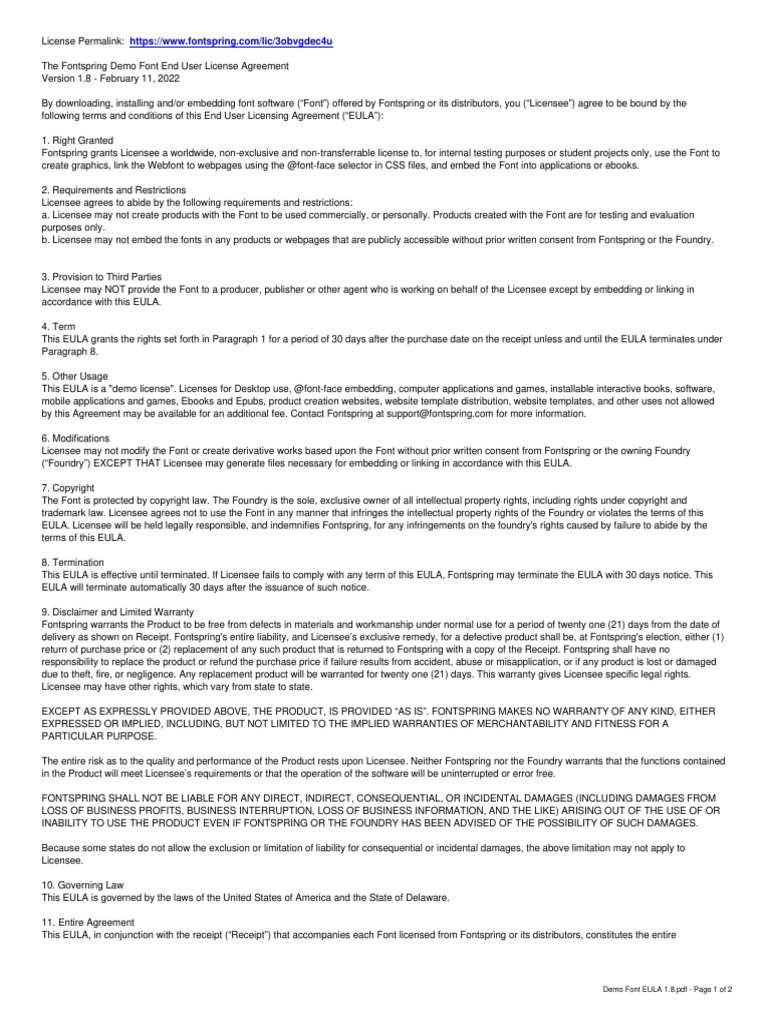 License Permalink: https://www.fontspring.com/lic/3obvgdec4u

The Fontspring Demo Font End User License Agreement
Version 1.8 - February 11, 2022

By downloading, installing and/or embedding font software ("Font") offered by Fontspring or its distributors, you ("Licensee") agree to be bound by the following terms and conditions of this End User Licensing Agreement ("EULA"):

1. Right Granted
Fontspring grants Licensee a worldwide, non-exclusive and non-transferrable license to, for internal testing purposes or student projects only, use the Font to create graphics, link the Webfont to webpages using the @font-face selector in CSS files, and embed the Font into applications or ebooks.

2. Requirements and Restrictions
Licensee agrees to abide by the following requirements and restrictions:
a. Licensee may not create products with the Font to be used commercially, or personally. Products created with the Font are for testing and evaluation purposes only.
b. Licensee may not embed the fonts in any products or webpages that are publicly accessible without prior written consent from Fontspring or the Foundry.

3. Provision to Third Parties
Licensee may NOT provide the Font to a producer, publisher or other agent who is working on behalf of the Licensee except by embedding or linking in accordance with this EULA.

4. Term
This EULA grants the rights set forth in Paragraph 1 for a period of 30 days after the purchase date on the receipt unless and until the EULA terminates under Paragraph 8.

5. Other Usage
This EULA is a "demo license". Licenses for Desktop use, @font-face embedding, computer applications and games, installable interactive books, software, mobile applications and games, Ebooks and Epubs, product creation websites, website template distribution, website templates, and other uses not allowed by this Agreement may be available for an additional fee. Contact Fontspring at support@fontspring.com for more information.

6. Modifications
Licensee may not modify the Font or create derivative works based upon the Font without prior written consent from Fontspring or the owning Foundry ("Foundry") EXCEPT THAT Licensee may generate files necessary for embedding or linking in accordance with this EULA.

7. Copyright
The Font is protected by copyright law. The Foundry is the sole, exclusive owner of all intellectual property rights, including rights under copyright and trademark law. Licensee agrees not to use the Font in any manner that infringes the intellectual property rights of the Foundry or violates the terms of this EULA. Licensee will be held legally responsible, and indemnifies Fontspring, for any infringements on the foundry's rights caused by failure to abide by the terms of this EULA.

8. Termination
This EULA is effective until terminated. If Licensee fails to comply with any term of this EULA, Fontspring may terminate the EULA with 30 days notice. This EULA will terminate automatically 30 days after the issuance of such notice.

9. Disclaimer and Limited Warranty
Fontspring warrants the Product to be free from defects in materials and workmanship under normal use for a period of twenty one (21) days from the date of delivery as shown on Receipt. Fontspring's entire liability, and Licensee's exclusive remedy, for a defective product shall be, at Fontspring's election, either (1) return of purchase price or (2) replacement of any such product that is returned to Fontspring with a copy of the Receipt. Fontspring shall have no responsibility to replace the product or refund the purchase price if failure results from accident, abuse or misapplication, or if any product is lost or damaged due to theft, fire, or negligence. Any replacement product will be warranted for twenty one (21) days. This warranty gives Licensee specific legal rights. Licensee may have other rights, which vary from state to state.

EXCEPT AS EXPRESSLY PROVIDED ABOVE, THE PRODUCT, IS PROVIDED "AS IS". FONTSPRING MAKES NO WARRANTY OF ANY KIND, EITHER EXPRESSED OR IMPLIED, INCLUDING, BUT NOT LIMITED TO THE IMPLIED WARRANTIES OF MERCHANTABILITY AND FITNESS FOR A PARTICULAR PURPOSE.

The entire risk as to the quality and performance of the Product rests upon Licensee. Neither Fontspring nor the Foundry warrants that the functions contained in the Product will meet Licensee's requirements or that the operation of the software will be uninterrupted or error free.

FONTSPRING SHALL NOT BE LIABLE FOR ANY DIRECT, INDIRECT, CONSEQUENTIAL, OR INCIDENTAL DAMAGES (INCLUDING DAMAGES FROM LOSS OF BUSINESS PROFITS, BUSINESS INTERRUPTION, LOSS OF BUSINESS INFORMATION, AND THE LIKE) ARISING OUT OF THE USE OF OR INABILITY TO USE THE PRODUCT EVEN IF FONTSPRING OR THE FOUNDRY HAS BEEN ADVISED OF THE POSSIBILITY OF SUCH DAMAGES.

Because some states do not allow the exclusion or limitation of liability for consequential or incidental damages, the above limitation may not apply to Licensee.

10. Governing Law
This EULA is governed by the laws of the United States of America and the State of Delaware.

11. Entire Agreement
This EULA, in conjunction with the receipt ("Receipt") that accompanies each Font licensed from Fontspring or its distributors, constitutes the entire

Demo Font EULA 1.8.pdf - Page 1 of 2